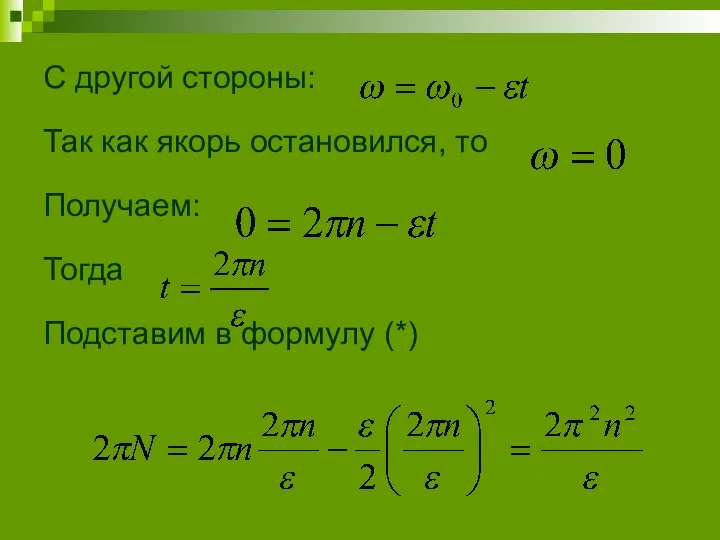 С другой стороны: $\omega = \omega_0 - \varepsilon t$

Так как якорь остановился, то $\omega = 0$

Получаем: $0 = 2\pi n - \varepsilon t$

Тогда $t = \frac{2\pi n}{\varepsilon}$

Подставим в формулу (*)

$2\pi N = 2\pi n \frac{2\pi n}{\varepsilon} - \frac{\varepsilon}{2}\left(\frac{2\pi n}{\varepsilon}\right)^2 = \frac{2\pi^2 n^2}{\varepsilon}$